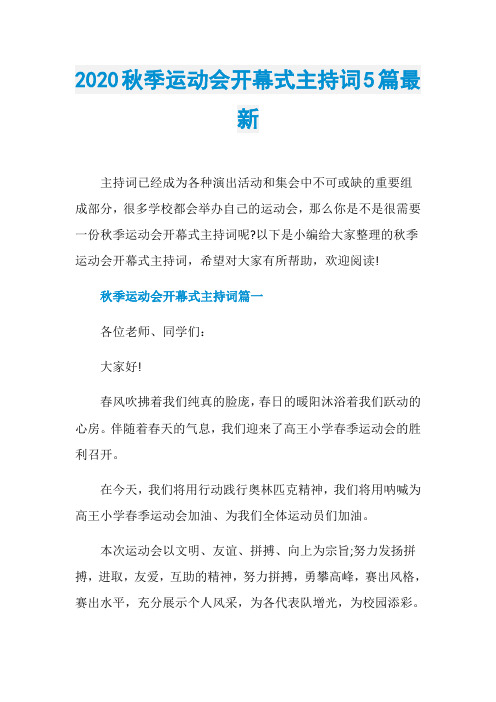 2020秋季运动会开幕式主持词5篇最新

主持词已经成为各种演出活动和集会中不可或缺的重要组成部分，很多学校都会举办自己的运动会，那么你是不是很需要一份秋季运动会开幕式主持词呢?以下是小编给大家整理的秋季运动会开幕式主持词，希望对大家有所帮助，欢迎阅读!

秋季运动会开幕式主持词篇一

各位老师、同学们：

大家好!

春风吹拂着我们纯真的脸庞，春日的暖阳沐浴着我们跃动的心房。伴随着春天的气息，我们迎来了高王小学春季运动会的胜利召开。

在今天，我们将用行动践行奥林匹克精神，我们将用呐喊为高王小学春季运动会加油、为我们全体运动员们加油。

本次运动会以文明、友谊、拼搏、向上为宗旨;努力发扬拼搏，进取，友爱，互助的精神，努力拼搏，勇攀高峰，赛出风格，赛出水平，充分展示个人风采，为各代表队增光，为校园添彩。